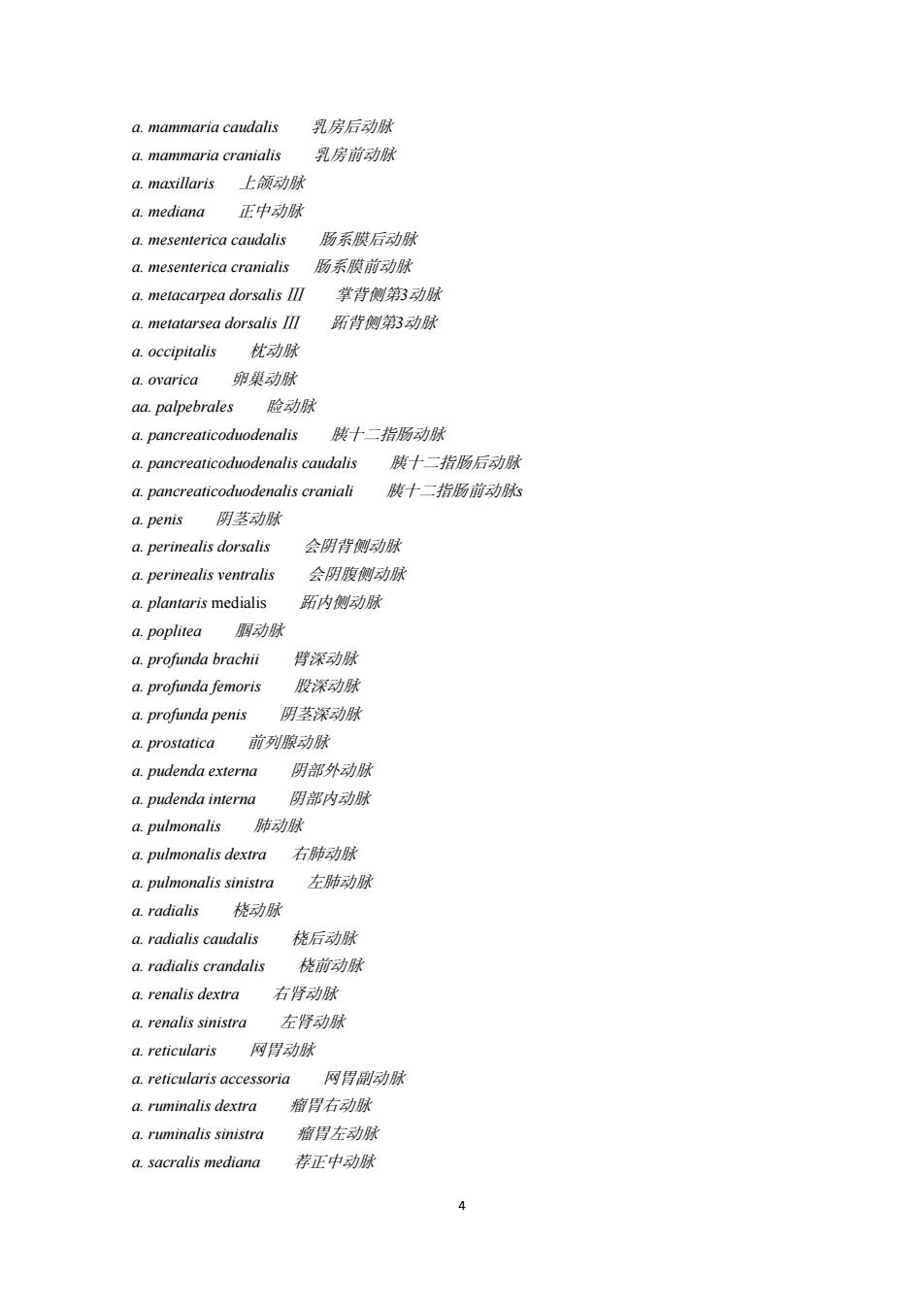 a. mammaria caudalis　乳房后动脉
a. mammaria cranialis　乳房前动脉
a. maxillaris　上颌动脉
a. mediana　正中动脉
a. mesenterica caudalis　肠系膜后动脉
a. mesenterica cranialis　肠系膜前动脉
a. metacarpea dorsalis III　掌背侧第3动脉
a. metatarsea dorsalis III　跖背侧第3动脉
a. occipitalis　枕动脉
a. ovarica　卵巢动脉
aa. palpebrales　睑动脉
a. pancreaticoduodenalis　胰十二指肠动脉
a. pancreaticoduodenalis caudalis　胰十二指肠后动脉
a. pancreaticoduodenalis craniali　胰十二指肠前动脉s
a. penis　阴茎动脉
a. perinealis dorsalis　会阴背侧动脉
a. perinealis ventralis　会阴腹侧动脉
a. plantaris medialis　跖内侧动脉
a. poplitea　腘动脉
a. profunda brachii　臂深动脉
a. profunda femoris　股深动脉
a. profunda penis　阴茎深动脉
a. prostatica　前列腺动脉
a. pudenda externa　阴部外动脉
a. pudenda interna　阴部内动脉
a. pulmonalis　肺动脉
a. pulmonalis dextra　右肺动脉
a. pulmonalis sinistra　左肺动脉
a. radialis　桡动脉
a. radialis caudalis　桡后动脉
a. radialis crandalis　桡前动脉
a. renalis dextra　右肾动脉
a. renalis sinistra　左肾动脉
a. reticularis　网胃动脉
a. reticularis accessoria　网胃副动脉
a. ruminalis dextra　瘤胃右动脉
a. ruminalis sinistra　瘤胃左动脉
a. sacralis mediana　荐正中动脉

4